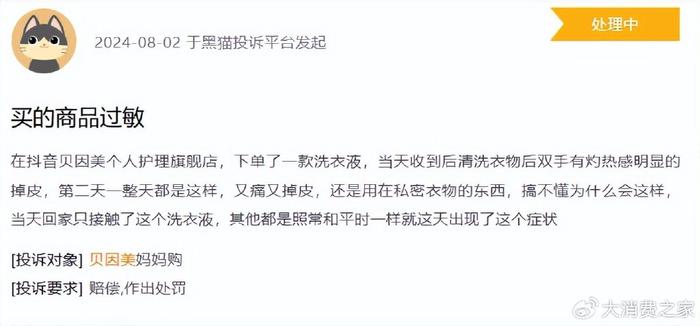 2024-08-02 于黑猫投诉平台发起

处理中

买的商品过敏

在抖音贝因美个人护理旗舰店，下单了一款洗衣液，当天收到后清洗衣物后双手有灼热感明显的掉皮，第二天一整天都是这样，又痛又掉皮，还是用在私密衣物的东西，搞不懂为什么会这样，当天回家只接触了这个洗衣液，其他都是照常和平时一样就这天出现了这个症状

[投诉对象] 贝因美妈妈购

[投诉要求] 赔偿,作出处罚

大消费之家